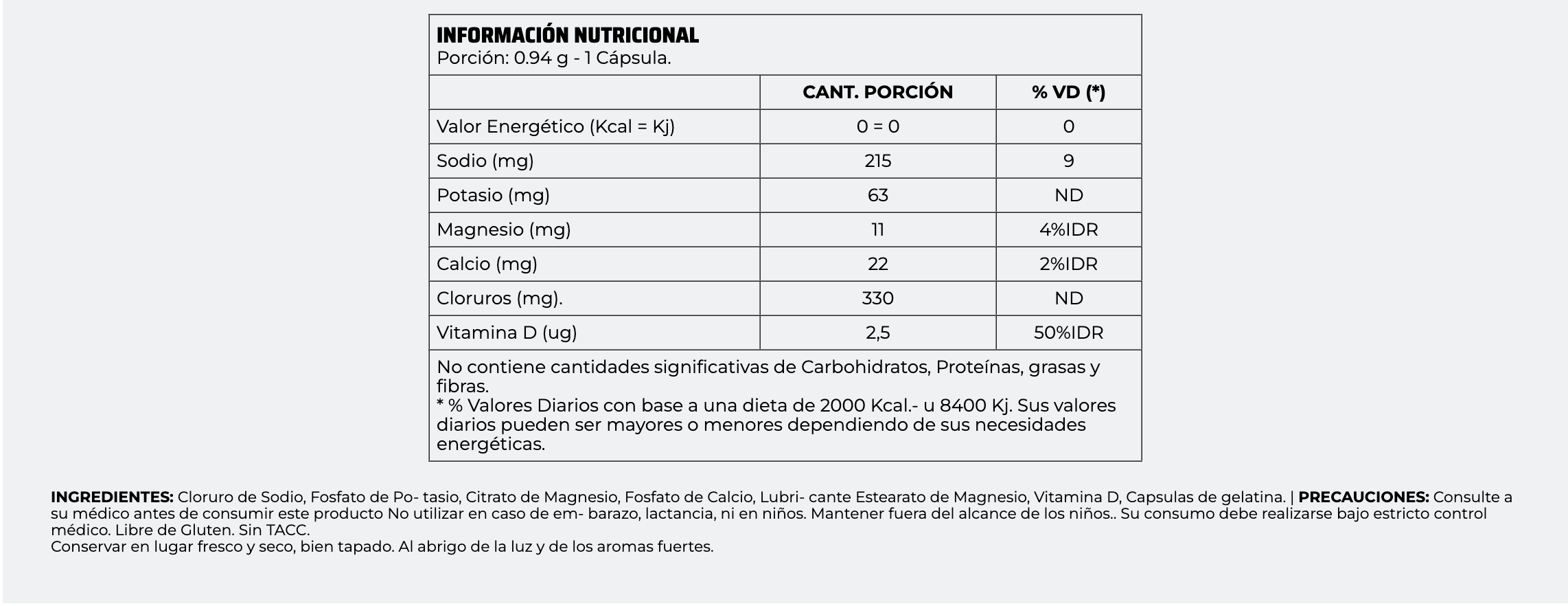 INFORMACIÓN NUTRICIONAL
Porción: 0.94 g - 1 Cápsula.

| | CANT. PORCIÓN | % VD (*) |
|---|---|---|
| Valor Energético (Kcal = Kj) | 0 = 0 | 0 |
| Sodio (mg) | 215 | 9 |
| Potasio (mg) | 63 | ND |
| Magnesio (mg) | 11 | 4%IDR |
| Calcio (mg) | 22 | 2%IDR |
| Cloruros (mg). | 330 | ND |
| Vitamina D (ug) | 2,5 | 50%IDR |

No contiene cantidades significativas de Carbohidratos, Proteínas, grasas y fibras.
* % Valores Diarios con base a una dieta de 2000 Kcal.- u 8400 Kj. Sus valores diarios pueden ser mayores o menores dependiendo de sus necesidades energéticas.

INGREDIENTES: Cloruro de Sodio, Fosfato de Po- tasio, Citrato de Magnesio, Fosfato de Calcio, Lubri- cante Estearato de Magnesio, Vitamina D, Capsulas de gelatina. | PRECAUCIONES: Consulte a su médico antes de consumir este producto No utilizar en caso de em- barazo, lactancia, ni en niños. Mantener fuera del alcance de los niños.. Su consumo debe realizarse bajo estricto control médico. Libre de Gluten. Sin TACC.
Conservar en lugar fresco y seco, bien tapado. Al abrigo de la luz y de los aromas fuertes.